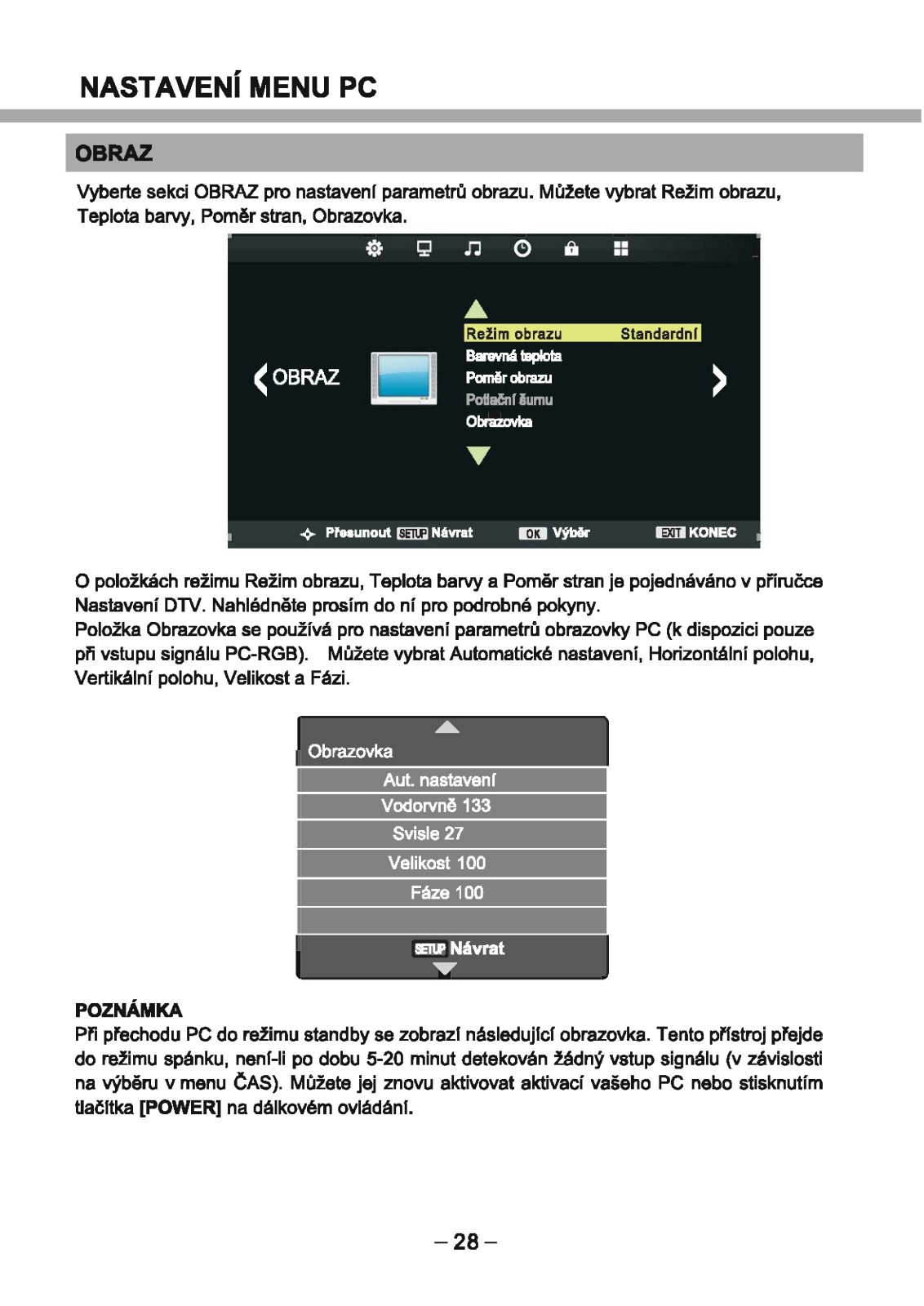 NASTAVENÍ MENU PC

OBRAZ

Vyberte sekci OBRAZ pro nastavení parametrů obrazu. Můžete vybrat Režim obrazu, Teplota barvy, Poměr stran, Obrazovka.

OBRAZ

Režim obrazu Standardní
Barevná teplota
Poměr obrazu
Potlační šumu
Obrazovka

Přesunout SETUP Návrat OK Výběr EXIT KONEC

O položkách režimu Režim obrazu, Teplota barvy a Poměr stran je pojednáváno v příručce Nastavení DTV. Nahlédněte prosím do ní pro podrobné pokyny.
Položka Obrazovka se používá pro nastavení parametrů obrazovky PC (k dispozici pouze při vstupu signálu PC-RGB). Můžete vybrat Automatické nastavení, Horizontální polohu, Vertikální polohu, Velikost a Fázi.

Obrazovka
Aut. nastavení
Vodorvně 133
Svisle 27
Velikost 100
Fáze 100
SETUP Návrat

POZNÁMKA
Při přechodu PC do režimu standby se zobrazí následující obrazovka. Tento přístroj přejde do režimu spánku, není-li po dobu 5-20 minut detekován žádný vstup signálu (v závislosti na výběru v menu ČAS). Můžete jej znovu aktivovat aktivací vašeho PC nebo stisknutím tlačítka [POWER] na dálkovém ovládání.

– 28 –